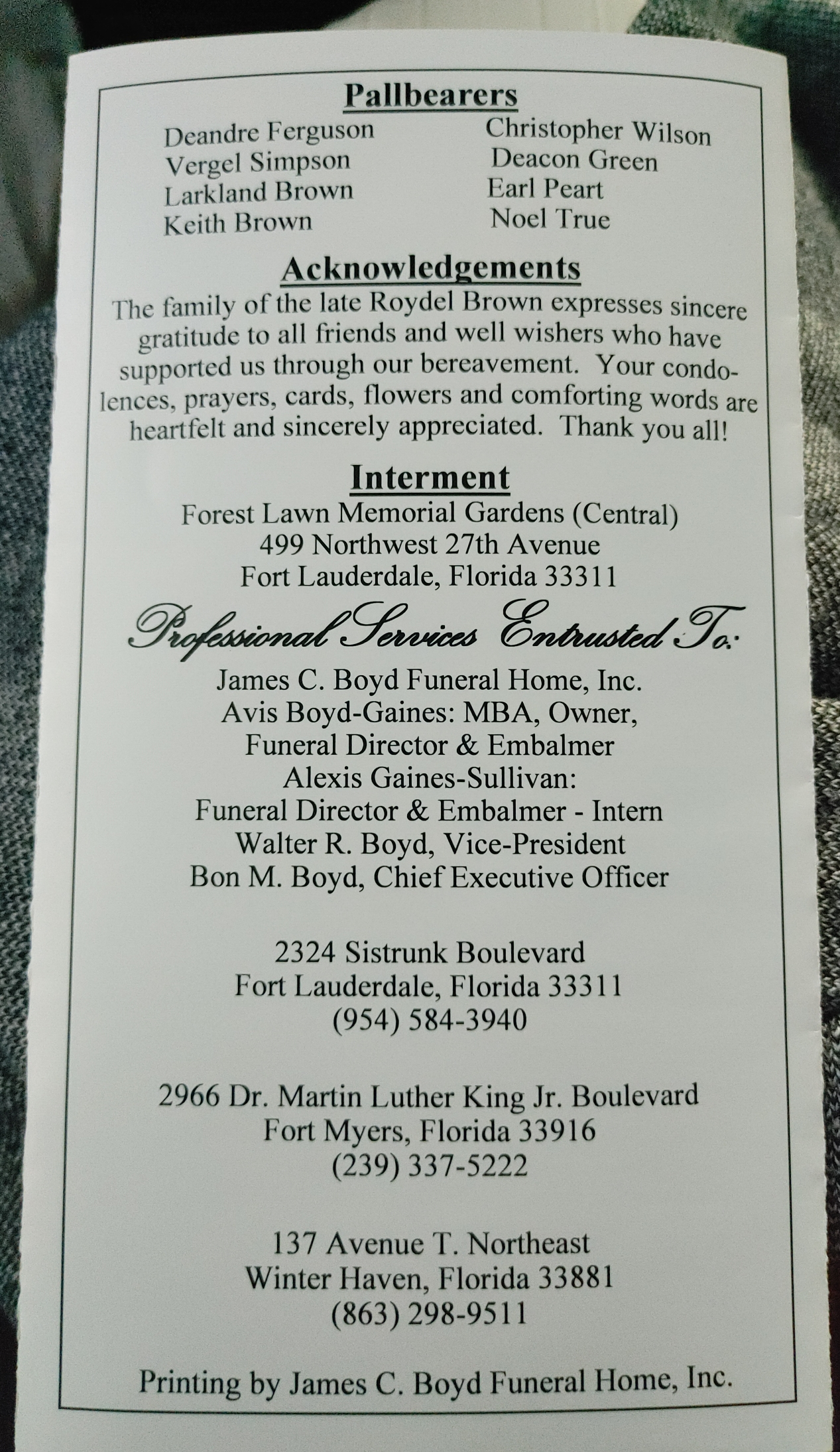 Pallbearers

Deandre Ferguson
Vergel Simpson
Larkland Brown
Keith Brown

Christopher Wilson
Deacon Green
Earl Peart
Noel True

Acknowledgements

The family of the late Roydel Brown expresses sincere gratitude to all friends and well wishers who have supported us through our bereavement. Your condolences, prayers, cards, flowers and comforting words are heartfelt and sincerely appreciated. Thank you all!

Interment

Forest Lawn Memorial Gardens (Central)
499 Northwest 27th Avenue
Fort Lauderdale, Florida 33311

Professional Services Entrusted To:

James C. Boyd Funeral Home, Inc.
Avis Boyd-Gaines: MBA, Owner,
Funeral Director & Embalmer
Alexis Gaines-Sullivan:
Funeral Director & Embalmer - Intern
Walter R. Boyd, Vice-President
Bon M. Boyd, Chief Executive Officer

2324 Sistrunk Boulevard
Fort Lauderdale, Florida 33311
(954) 584-3940

2966 Dr. Martin Luther King Jr. Boulevard
Fort Myers, Florida 33916
(239) 337-5222

137 Avenue T. Northeast
Winter Haven, Florida 33881
(863) 298-9511

Printing by James C. Boyd Funeral Home, Inc.